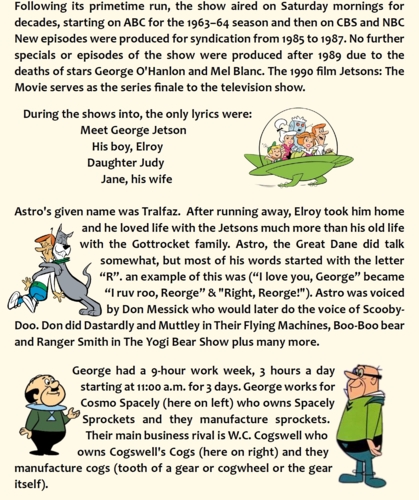 Following its primetime run, the show aired on Saturday mornings for decades, starting on ABC for the 1963–64 season and then on CBS and NBC New episodes were produced for syndication from 1985 to 1987. No further specials or episodes of the show were produced after 1989 due to the deaths of stars George O'Hanlon and Mel Blanc. The 1990 film Jetsons: The Movie serves as the series finale to the television show.

During the shows into, the only lyrics were:
Meet George Jetson
His boy, Elroy
Daughter Judy
Jane, his wife

Astro's given name was Tralfaz. After running away, Elroy took him home and he loved life with the Jetsons much more than his old life with the Gottrocket family. Astro, the Great Dane did talk somewhat, but most of his words started with the letter "R". an example of this was ("I love you, George" became "I ruv roo, Reorge" & "Right, Reorge!"). Astro was voiced by Don Messick who would later do the voice of Scooby-Doo. Don did Dastardly and Muttley in Their Flying Machines, Boo-Boo bear and Ranger Smith in The Yogi Bear Show plus many more.

George had a 9-hour work week, 3 hours a day starting at 11:00 a.m. for 3 days. George works for Cosmo Spacely (here on left) who owns Spacely Sprockets and they manufacture sprockets. Their main business rival is W.C. Cogswell who owns Cogswell's Cogs (here on right) and they manufacture cogs (tooth of a gear or cogwheel or the gear itself).